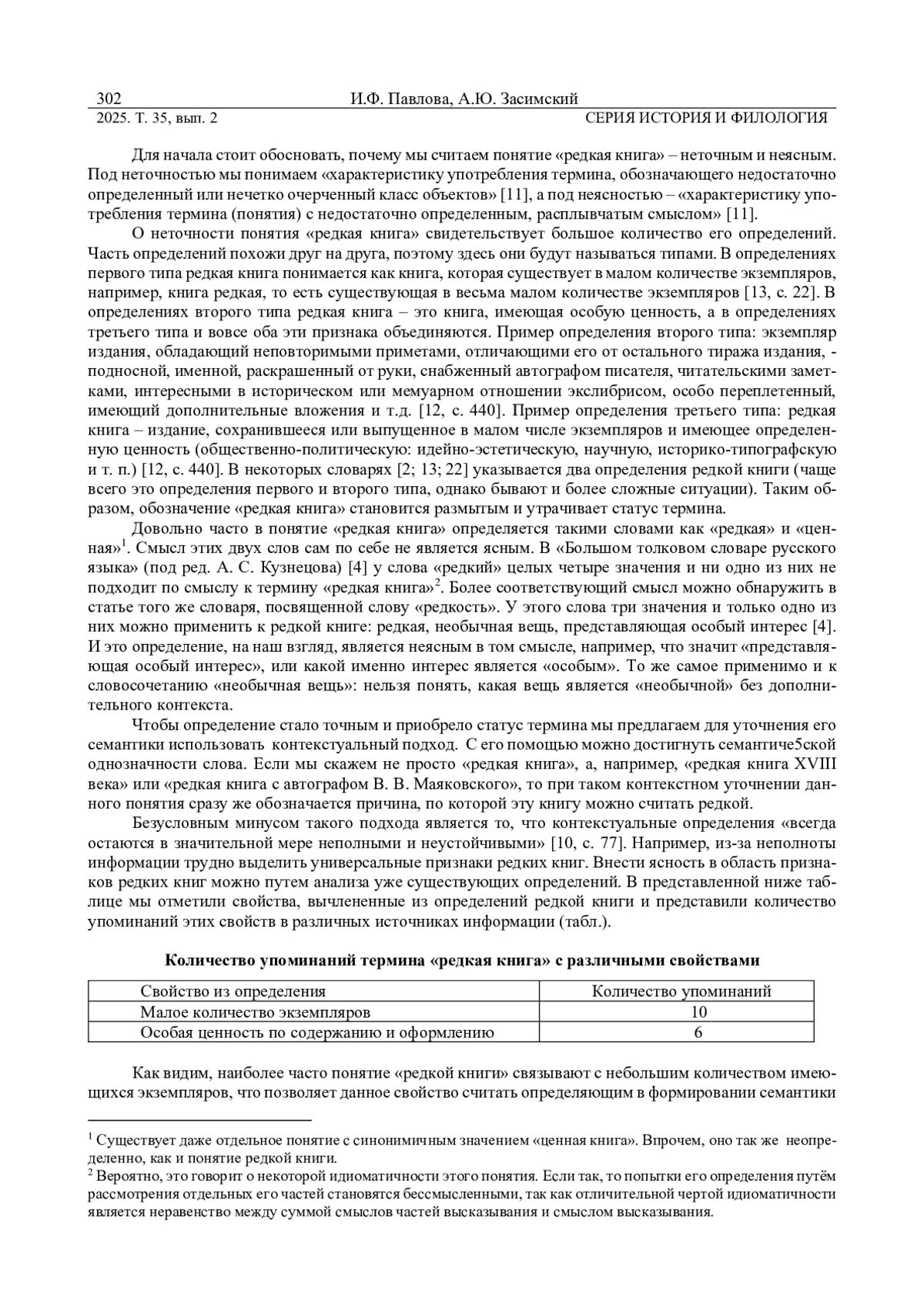 302 И.Ф. Павлова, А.Ю. Засимский
2025. Т. 35, вып. 2 СЕРИЯ ИСТОРИЯ И ФИЛОЛОГИЯ

Для начала стоит обосновать, почему мы считаем понятие «редкая книга» – неточным и неясным. Под неточностью мы понимаем «характеристику употребления термина, обозначающего недостаточно определенный или нечетко очерченный класс объектов» [11], а под неясностью – «характеристику употребления термина (понятия) с недостаточно определенным, расплывчатым смыслом» [11].

О неточности понятия «редкая книга» свидетельствует большое количество его определений. Часть определений похожи друг на друга, поэтому здесь они будут называться типами. В определениях первого типа редкая книга понимается как книга, которая существует в малом количестве экземпляров, например, книга редкая, то есть существующая в весьма малом количестве экземпляров [13, с. 22]. В определениях второго типа редкая книга – это книга, имеющая особую ценность, а в определениях третьего типа и вовсе оба эти признака объединяются. Пример определения второго типа: экземпляр издания, обладающий неповторимыми приметами, отличающими его от остального тиража издания, - подносной, именной, раскрашенный от руки, снабженный автографом писателя, читательскими заметками, интересными в историческом или мемуарном отношении экслибрисом, особо переплетенный, имеющий дополнительные вложения и т.д. [12, с. 440]. Пример определения третьего типа: редкая книга – издание, сохранившееся или выпущенное в малом числе экземпляров и имеющее определенную ценность (общественно-политическую: идейно-эстетическую, научную, историко-типографскую и т. п.) [12, с. 440]. В некоторых словарях [2; 13; 22] указывается два определения редкой книги (чаще всего это определения первого и второго типа, однако бывают и более сложные ситуации). Таким образом, обозначение «редкая книга» становится размытым и утрачивает статус термина.

Довольно часто в понятие «редкая книга» определяется такими словами как «редкая» и «ценная»$^1$. Смысл этих двух слов сам по себе не является ясным. В «Большом толковом словаре русского языка» (под ред. А. С. Кузнецова) [4] у слова «редкий» целых четыре значения и ни одно из них не подходит по смыслу к термину «редкая книга»$^2$. Более соответствующий смысл можно обнаружить в статье того же словаря, посвященной слову «редкость». У этого слова три значения и только одно из них можно применить к редкой книге: редкая, необычная вещь, представляющая особый интерес [4]. И это определение, на наш взгляд, является неясным в том смысле, например, что значит «представляющая особый интерес», или какой именно интерес является «особым». То же самое применимо и к словосочетанию «необычная вещь»: нельзя понять, какая вещь является «необычной» без дополнительного контекста.

Чтобы определение стало точным и приобрело статус термина мы предлагаем для уточнения его семантики использовать контекстуальный подход. С его помощью можно достигнуть семантиче5ской однозначности слова. Если мы скажем не просто «редкая книга», а, например, «редкая книга XVIII века» или «редкая книга с автографом В. В. Маяковского», то при таком контекстном уточнении данного понятия сразу же обозначается причина, по которой эту книгу можно считать редкой.

Безусловным минусом такого подхода является то, что контекстуальные определения «всегда остаются в значительной мере неполными и неустойчивыми» [10, с. 77]. Например, из-за неполноты информации трудно выделить универсальные признаки редких книг. Внести ясность в область признаков редких книг можно путем анализа уже существующих определений. В представленной ниже таблице мы отметили свойства, вычлененные из определений редкой книги и представили количество упоминаний этих свойств в различных источниках информации (табл.).

Количество упоминаний термина «редкая книга» с различными свойствами

| Свойство из определения | Количество упоминаний |
|---|---|
| Малое количество экземпляров | 10 |
| Особая ценность по содержанию и оформлению | 6 |

Как видим, наиболее часто понятие «редкой книги» связывают с небольшим количеством имеющихся экземпляров, что позволяет данное свойство считать определяющим в формировании семантики

$^1$ Существует даже отдельное понятие с синонимичным значением «ценная книга». Впрочем, оно так же неопределенно, как и понятие редкой книги.
$^2$ Вероятно, это говорит о некоторой идиоматичности этого понятия. Если так, то попытки его определения путём рассмотрения отдельных его частей становятся бессмысленными, так как отличительной чертой идиоматичности является неравенство между суммой смыслов частей высказывания и смыслом высказывания.